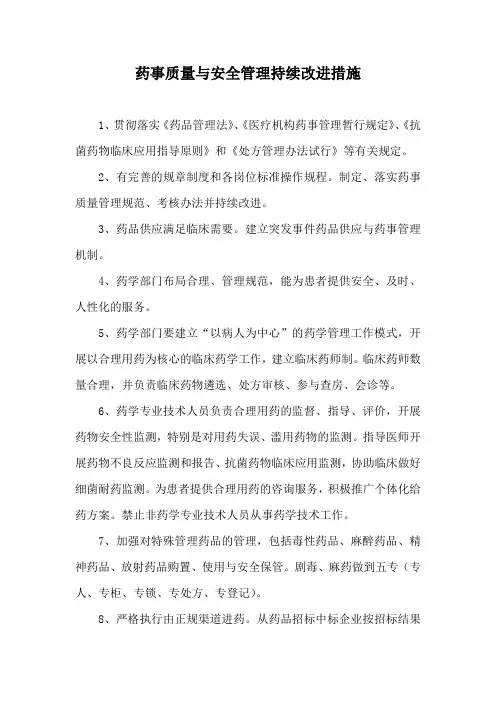 药事质量与安全管理持续改进措施

1、贯彻落实《药品管理法》、《医疗机构药事管理暂行规定》、《抗菌药物临床应用指导原则》和《处方管理办法试行》等有关规定。

2、有完善的规章制度和各岗位标准操作规程。制定、落实药事质量管理规范、考核办法并持续改进。

3、药品供应满足临床需要。建立突发事件药品供应与药事管理机制。

4、药学部门布局合理、管理规范，能为患者提供安全、及时、人性化的服务。

5、药学部门要建立“以病人为中心”的药学管理工作模式，开展以合理用药为核心的临床药学工作，建立临床药师制。临床药师数量合理，并负责临床药物遴选、处方审核、参与查房、会诊等。

6、药学专业技术人员负责合理用药的监督、指导、评价，开展药物安全性监测，特别是对用药失误、滥用药物的监测。指导医师开展药物不良反应监测和报告、抗菌药物临床应用监测，协助临床做好细菌耐药监测。为患者提供合理用药的咨询服务，积极推广个体化给药方案。禁止非药学专业技术人员从事药学技术工作。

7、加强对特殊管理药品的管理，包括毒性药品、麻醉药品、精神药品、放射药品购置、使用与安全保管。剧毒、麻药做到五专（专人、专柜、专锁、专处方、专登记）。

8、严格执行由正规渠道进药。从药品招标中标企业按招标结果